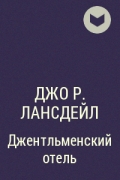 ДЖО Р. ЛАНСДЕЙЛ

Джентльменский отель